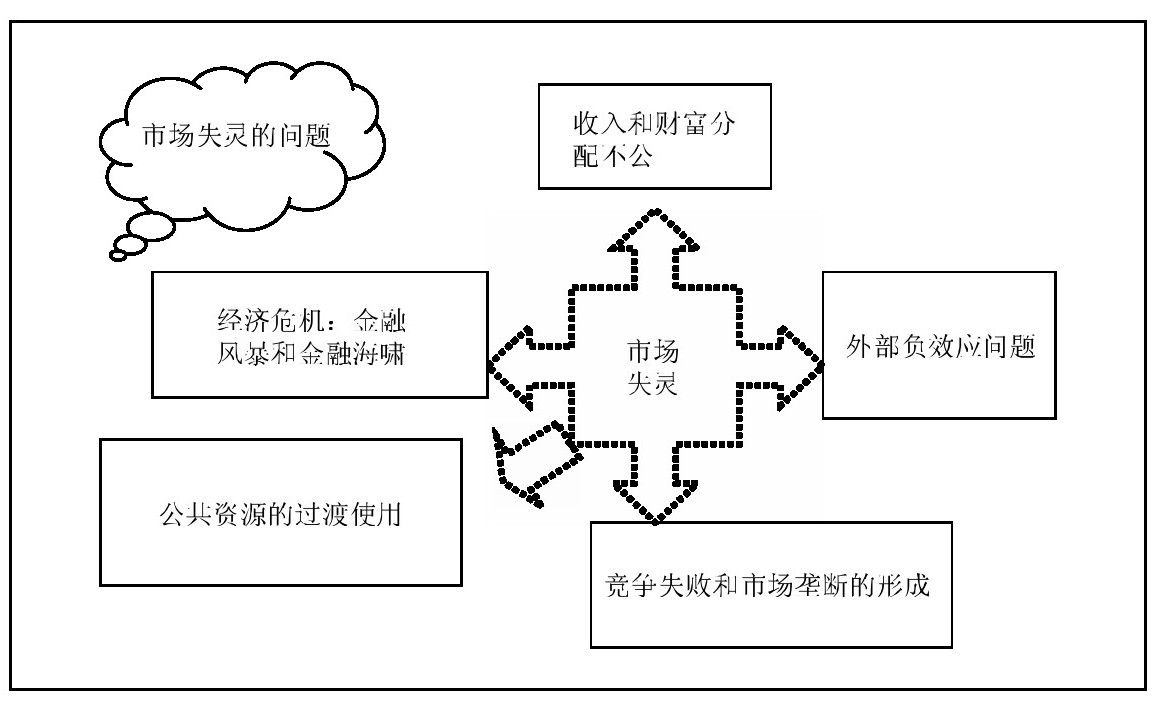 市场失灵的问题

收入和财富分配不公

经济危机：金融风暴和金融海啸

市场失灵

外部负效应问题

公共资源的过渡使用

竞争失败和市场垄断的形成